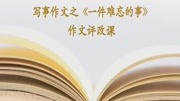 写事作文之《一件难忘的事》
作文评改课